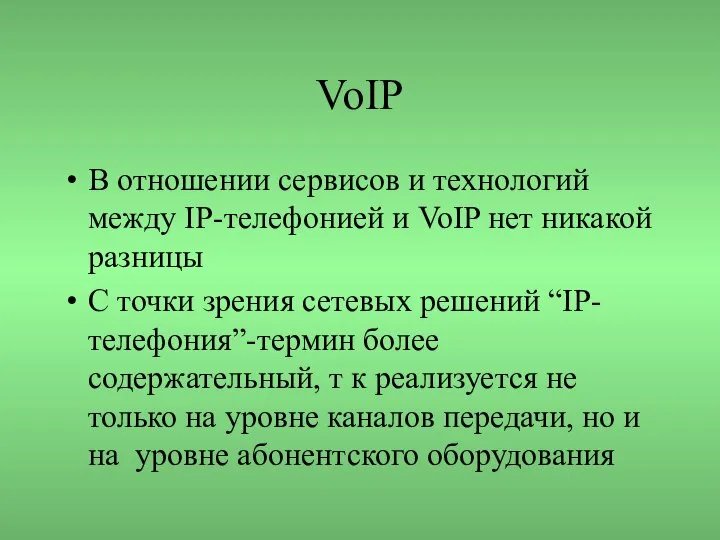 VoIP

• В отношении сервисов и технологий между IP-телефонией и VoIP нет никакой разницы

• С точки зрения сетевых решений “IP-телефония”-термин более содержательный, т к реализуется не только на уровне каналов передачи, но и на уровне абонентского оборудования